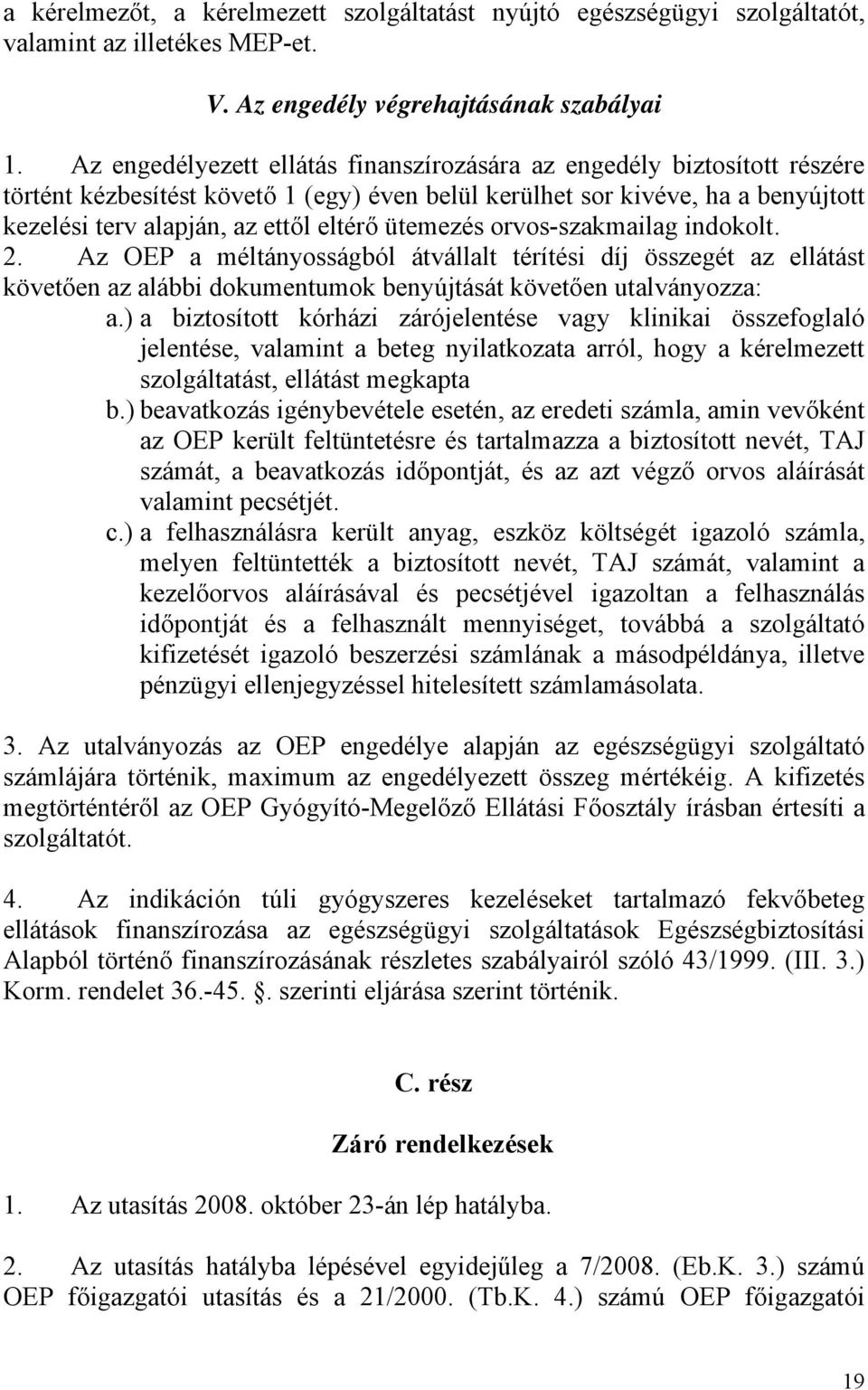 a kérelmezőt, a kérelmezett szolgáltatást nyújtó egészségügyi szolgáltatót, valamint az illetékes MEP-et.

V. Az engedély végrehajtásának szabályai

1. Az engedélyezett ellátás finanszírozására az engedély biztosított részére történt kézbesítést követő 1 (egy) éven belül kerülhet sor kivéve, ha a benyújtott kezelési terv alapján, az ettől eltérő ütemezés orvos-szakmailag indokolt.
2. Az OEP a méltányosságból átvállalt térítési díj összegét az ellátást követően az alábbi dokumentumok benyújtását követően utalványozza:
a.) a biztosított kórházi zárójelentése vagy klinikai összefoglaló jelentése, valamint a beteg nyilatkozata arról, hogy a kérelmezett szolgáltatást, ellátást megkapta
b.) beavatkozás igénybevétele esetén, az eredeti számla, amin vevőként az OEP került feltüntetésre és tartalmazza a biztosított nevét, TAJ számát, a beavatkozás időpontját, és az azt végző orvos aláírását valamint pecsétjét.
c.) a felhasználásra került anyag, eszköz költségét igazoló számla, melyen feltüntették a biztosított nevét, TAJ számát, valamint a kezelőorvos aláírásával és pecsétjével igazoltan a felhasználás időpontját és a felhasznált mennyiséget, továbbá a szolgáltató kifizetését igazoló beszerzési számlának a másodpéldánya, illetve pénzügyi ellenjegyzéssel hitelesített számlamásolata.

3. Az utalványozás az OEP engedélye alapján az egészségügyi szolgáltató számlájára történik, maximum az engedélyezett összeg mértékéig. A kifizetés megtörténtéről az OEP Gyógyító-Megelőző Ellátási Főosztály írásban értesíti a szolgáltatót.

4. Az indikáción túli gyógyszeres kezeléseket tartalmazó fekvőbeteg ellátások finanszírozása az egészségügyi szolgáltatások Egészségbiztosítási Alapból történő finanszírozásának részletes szabályairól szóló 43/1999. (III. 3.) Korm. rendelet 36.-45. . szerinti eljárása szerint történik.

C. rész

Záró rendelkezések

1. Az utasítás 2008. október 23-án lép hatályba.

2. Az utasítás hatályba lépésével egyidejűleg a 7/2008. (Eb.K. 3.) számú OEP főigazgatói utasítás és a 21/2000. (Tb.K. 4.) számú OEP főigazgatói

19